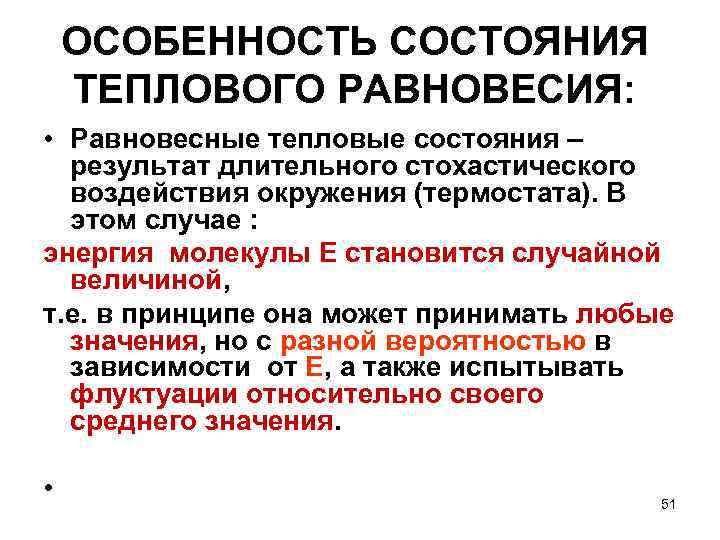 ОСОБЕННОСТЬ СОСТОЯНИЯ ТЕПЛОВОГО РАВНОВЕСИЯ:

• Равновесные тепловые состояния – результат длительного стохастического воздействия окружения (термостата). В этом случае :

энергия молекулы Е становится случайной величиной,

т.е. в принципе она может принимать любые значения, но с разной вероятностью в зависимости от Е, а также испытывать флуктуации относительно своего среднего значения.

•

51